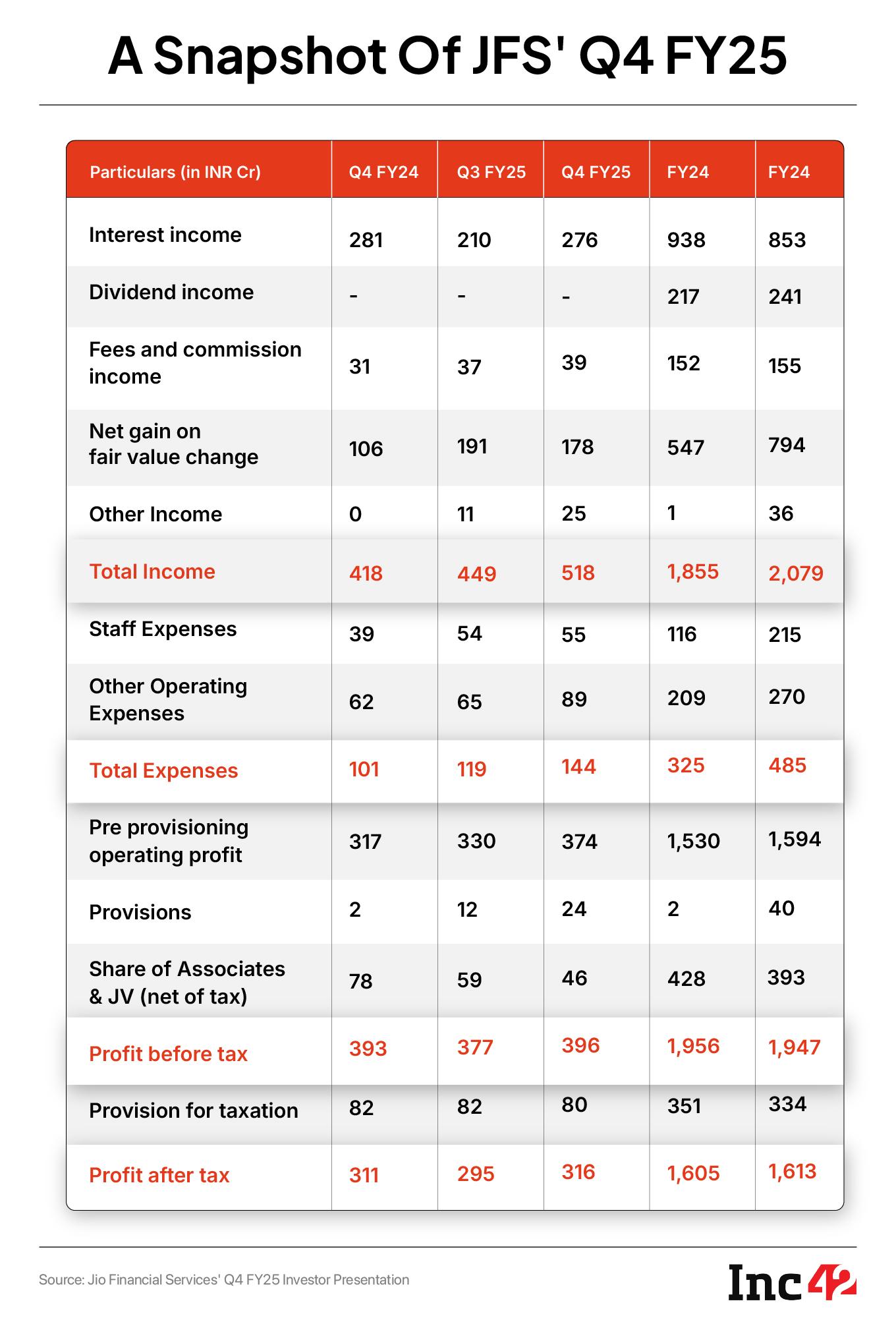 A Snapshot Of JFS' Q4 FY25

| Particulars (in INR Cr) | Q4 FY24 | Q3 FY25 | Q4 FY25 | FY24 | FY24 |
|---|---|---|---|---|---|
| Interest income | 281 | 210 | 276 | 938 | 853 |
| Dividend income | - | - | - | 217 | 241 |
| Fees and commission income | 31 | 37 | 39 | 152 | 155 |
| Net gain on fair value change | 106 | 191 | 178 | 547 | 794 |
| Other Income | 0 | 11 | 25 | 1 | 36 |
| Total Income | 418 | 449 | 518 | 1,855 | 2,079 |
| Staff Expenses | 39 | 54 | 55 | 116 | 215 |
| Other Operating Expenses | 62 | 65 | 89 | 209 | 270 |
| Total Expenses | 101 | 119 | 144 | 325 | 485 |
| Pre provisioning operating profit | 317 | 330 | 374 | 1,530 | 1,594 |
| Provisions | 2 | 12 | 24 | 2 | 40 |
| Share of Associates & JV (net of tax) | 78 | 59 | 46 | 428 | 393 |
| Profit before tax | 393 | 377 | 396 | 1,956 | 1,947 |
| Provision for taxation | 82 | 82 | 80 | 351 | 334 |
| Profit after tax | 311 | 295 | 316 | 1,605 | 1,613 |

Source: Jio Financial Services' Q4 FY25 Investor Presentation

Inc42